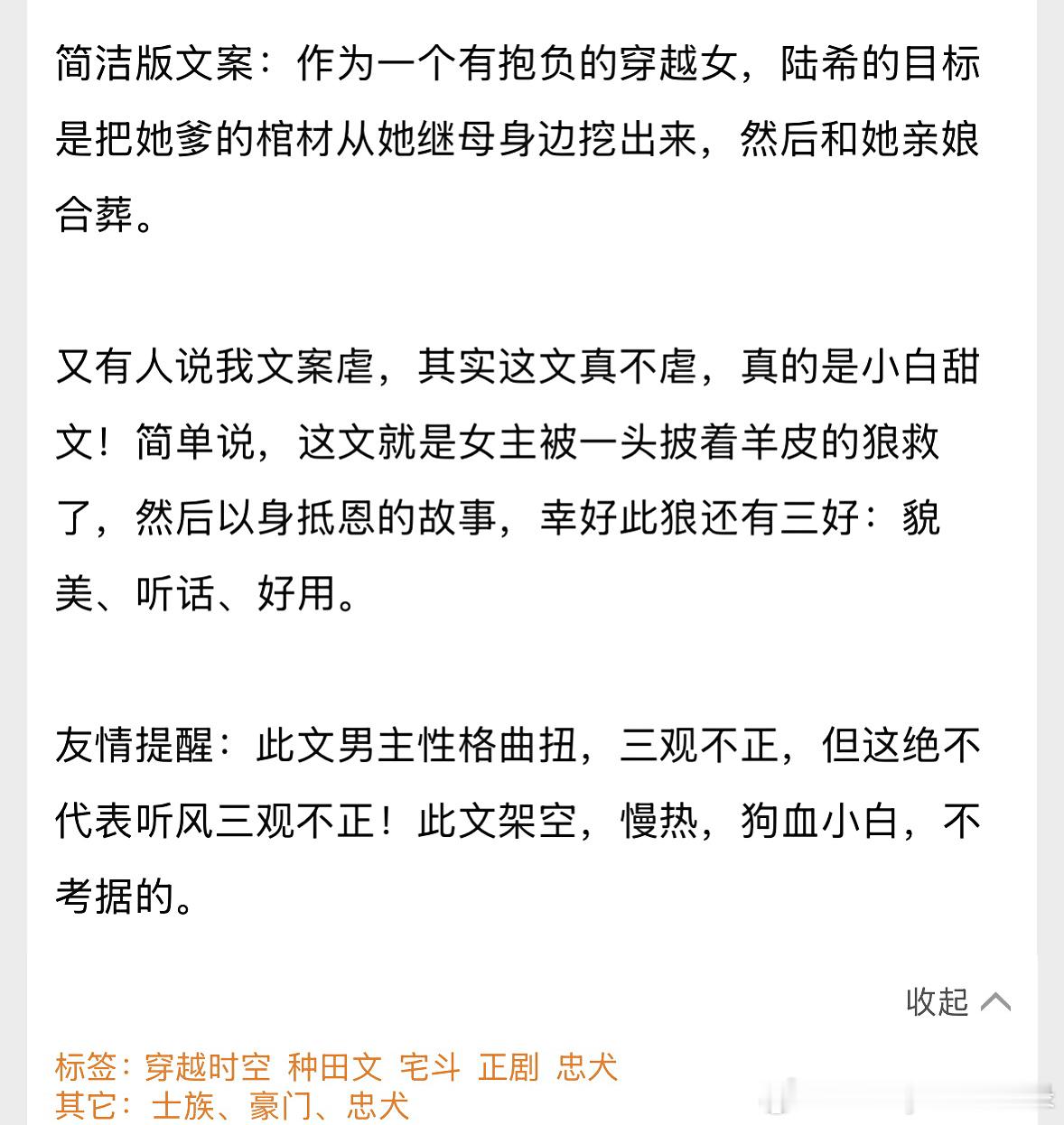 简洁版文案：作为一个有抱负的穿越女，陆希的目标是把她爹的棺材从她继母身边挖出来，然后和她亲娘合葬。

又有人说我文案虐，其实这文真不虐，真的是小白甜文！简单说，这文就是女主被一头披着羊皮的狼救了，然后以身抵恩的故事，幸好此狼还有三好：貌美、听话、好用。

友情提醒：此文男主性格曲扭，三观不正，但这绝不代表听风三观不正！此文架空，慢热，狗血小白，不考据的。

收起

标签：穿越时空 种田文 宅斗 正剧 忠犬
其它：士族、豪门、忠犬